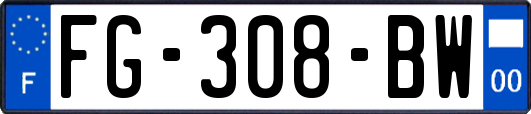 F

FG-308-BW

00